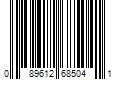 0 89612 68504 1